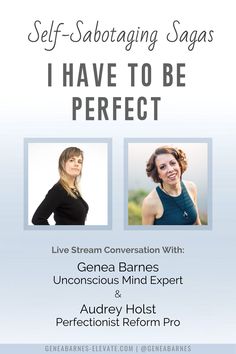 Self-Sabotaging Sagas

I HAVE TO BE PERFECT

Live Stream Conversation With:

Genea Barnes
Unconscious Mind Expert
&
Audrey Holst
Perfectionist Reform Pro

GENEABARNES-ELEVATE.COM | @GENEABARNES